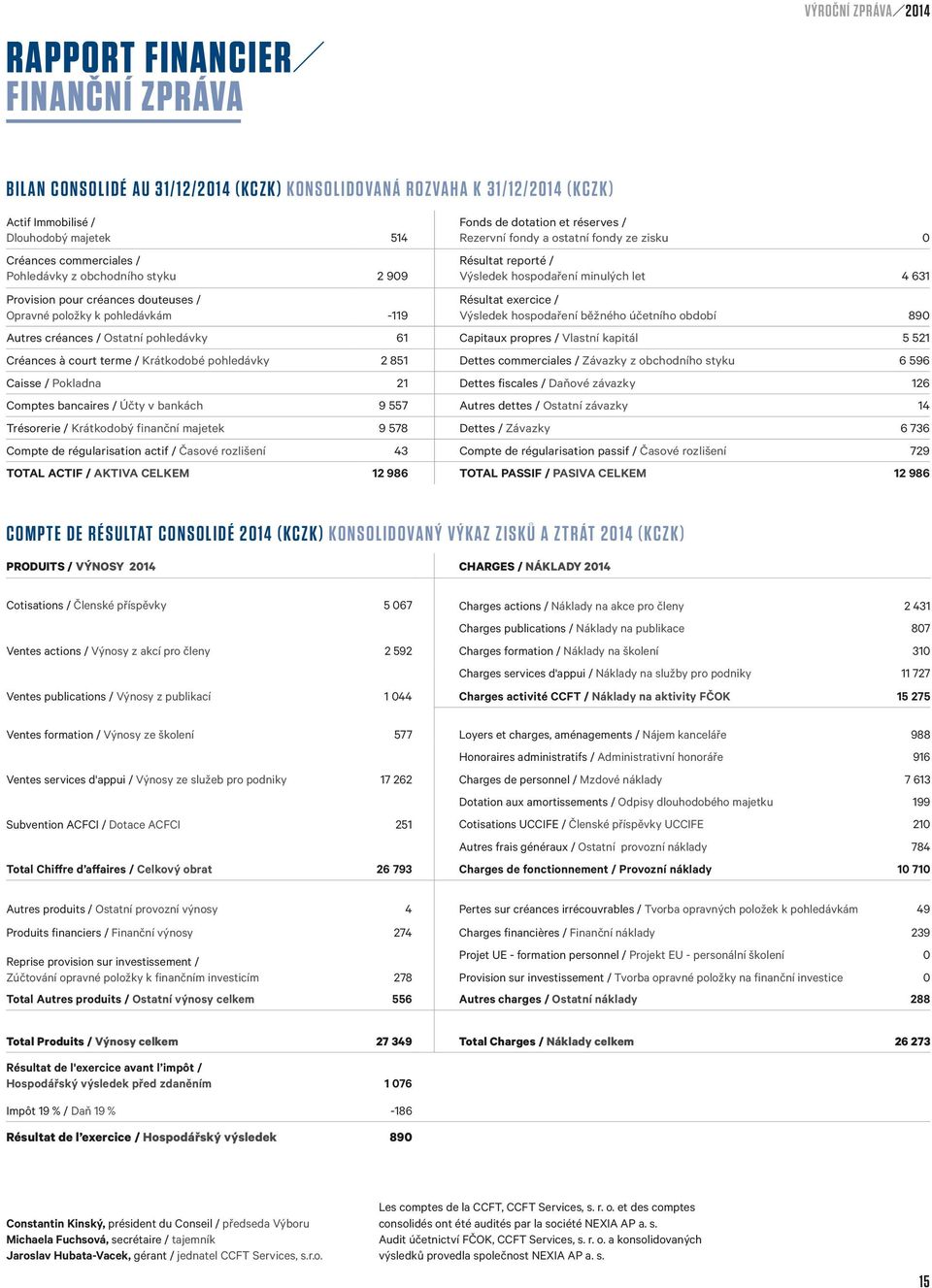 VÝROČNÍ ZPRÁVA 2014

RAPPORT FINANCIER
FINANČNÍ ZPRÁVA

BILAN CONSOLIDÉ AU 31/12/2014 (KCZK) KONSOLIDOVANÁ ROZVAHA K 31/12/2014 (KCZK)

| | |
|---|---|
| Actif Immobilisé / Dlouhodobý majetek | 514 |
| Créances commerciales / Pohledávky z obchodního styku | 2 909 |
| Provision pour créances douteuses / Opravné položky k pohledávkám | -119 |
| Autres créances / Ostatní pohledávky | 61 |
| Créances à court terme / Krátkodobé pohledávky | 2 851 |
| Caisse / Pokladna | 21 |
| Comptes bancaires / Účty v bankách | 9 557 |
| Trésorerie / Krátkodobý finanční majetek | 9 578 |
| Compte de régularisation actif / Časové rozlišení | 43 |
| TOTAL ACTIF / AKTIVA CELKEM | 12 986 |

| | |
|---|---|
| Fonds de dotation et réserves / Rezervní fondy a ostatní fondy ze zisku | 0 |
| Résultat reporté / Výsledek hospodaření minulých let | 4 631 |
| Résultat exercice / Výsledek hospodaření běžného účetního období | 890 |
| Capitaux propres / Vlastní kapitál | 5 521 |
| Dettes commerciales / Závazky z obchodního styku | 6 596 |
| Dettes fiscales / Daňové závazky | 126 |
| Autres dettes / Ostatní závazky | 14 |
| Dettes / Závazky | 6 736 |
| Compte de régularisation passif / Časové rozlišení | 729 |
| TOTAL PASSIF / PASIVA CELKEM | 12 986 |

COMPTE DE RÉSULTAT CONSOLIDÉ 2014 (KCZK) KONSOLIDOVANÝ VÝKAZ ZISKŮ A ZTRÁT 2014 (KCZK)

| PRODUITS / VÝNOSY 2014 | |
|---|---|
| Cotisations / Členské příspěvky | 5 067 |
| Ventes actions / Výnosy z akcí pro členy | 2 592 |
| Ventes publications / Výnosy z publikací | 1 044 |
| Ventes formation / Výnosy ze školení | 577 |
| Ventes services d'appui / Výnosy ze služeb pro podniky | 17 262 |
| Subvention ACFCI / Dotace ACFCI | 251 |
| Total Chiffre d'affaires / Celkový obrat | 26 793 |
| Autres produits / Ostatní provozní výnosy | 4 |
| Produits financiers / Finanční výnosy | 274 |
| Reprise provision sur investissement / Zúčtování opravné položky k finančním investicím | 278 |
| Total Autres produits / Ostatní výnosy celkem | 556 |
| Total Produits / Výnosy celkem | 27 349 |
| Résultat de l'exercice avant l'impôt / Hospodářský výsledek před zdaněním | 1 076 |
| Impôt 19 % / Daň 19 % | -186 |
| Résultat de l'exercice / Hospodářský výsledek | 890 |

| CHARGES / NÁKLADY 2014 | |
|---|---|
| Charges actions / Náklady na akce pro členy | 2 431 |
| Charges publications / Náklady na publikace | 807 |
| Charges formation / Náklady na školení | 310 |
| Charges services d'appui / Náklady na služby pro podniky | 11 727 |
| Charges activité CCFT / Náklady na aktivity FČOK | 15 275 |
| Loyers et charges, aménagements / Nájem kanceláře | 988 |
| Honoraires administratifs / Administrativní honoráře | 916 |
| Charges de personnel / Mzdové náklady | 7 613 |
| Dotation aux amortissements / Odpisy dlouhodobého majetku | 199 |
| Cotisations UCCIFE / Členské příspěvky UCCIFE | 210 |
| Autres frais généraux / Ostatní provozní náklady | 784 |
| Charges de fonctionnement / Provozní náklady | 10 710 |
| Pertes sur créances irrécouvrables / Tvorba opravných položek k pohledávkám | 49 |
| Charges financières / Finanční náklady | 239 |
| Projet UE - formation personnel / Projekt EU - personální školení | 0 |
| Provision sur investissement / Tvorba opravné položky na finanční investice | 0 |
| Autres charges / Ostatní náklady | 288 |
| Total Charges / Náklady celkem | 26 273 |

Constantin Kinský, président du Conseil / předseda Výboru
Michaela Fuchsová, secrétaire / tajemník
Jaroslav Hubata-Vacek, gérant / jednatel CCFT Services, s.r.o.

Les comptes de la CCFT, CCFT Services, s. r. o. et des comptes consolidés ont été audités par la société NEXIA AP a. s.
Audit účetnictví FČOK, CCFT Services, s. r. o. a konsolidovaných výsledků provedla společnost NEXIA AP a. s.

15